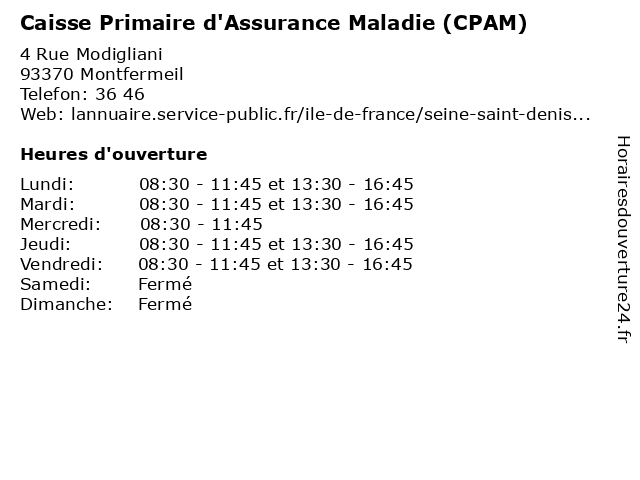 Caisse Primaire d'Assurance Maladie (CPAM)

4 Rue Modigliani
93370 Montfermeil
Telefon: 36 46
Web: lannuaire.service-public.fr/ile-de-france/seine-saint-denis...

Heures d'ouverture

| | |
|---|---|
| Lundi: | 08:30 - 11:45 et 13:30 - 16:45 |
| Mardi: | 08:30 - 11:45 et 13:30 - 16:45 |
| Mercredi: | 08:30 - 11:45 |
| Jeudi: | 08:30 - 11:45 et 13:30 - 16:45 |
| Vendredi: | 08:30 - 11:45 et 13:30 - 16:45 |
| Samedi: | Fermé |
| Dimanche: | Fermé |

Horairesdouverture24.fr